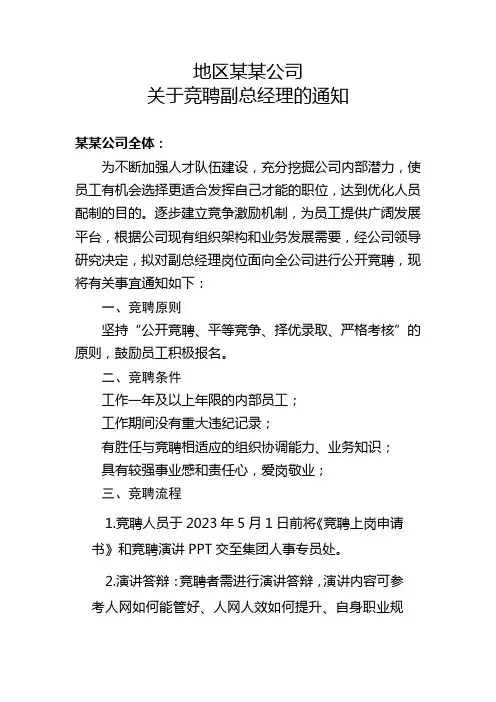 地区某某公司
关于竞聘副总经理的通知

某某公司全体：

为不断加强人才队伍建设，充分挖掘公司内部潜力，使员工有机会选择更适合发挥自己才能的职位，达到优化人员配制的目的。逐步建立竞争激励机制，为员工提供广阔发展平台，根据公司现有组织架构和业务发展需要，经公司领导研究决定，拟对副总经理岗位面向全公司进行公开竞聘，现将有关事宜通知如下：

一、竞聘原则

坚持“公开竞聘、平等竞争、择优录取、严格考核”的原则，鼓励员工积极报名。

二、竞聘条件

工作一年及以上年限的内部员工；

工作期间没有重大违纪记录；

有胜任与竞聘相适应的组织协调能力、业务知识；

具有较强事业感和责任心，爱岗敬业；

三、竞聘流程

1.竞聘人员于 2023 年 5 月 1 日前将《竞聘上岗申请书》和竞聘演讲 PPT 交至集团人事专员处。

2.演讲答辩：竞聘者需进行演讲答辩，演讲内容可参考人网如何能管好、人网人效如何提升、自身职业规